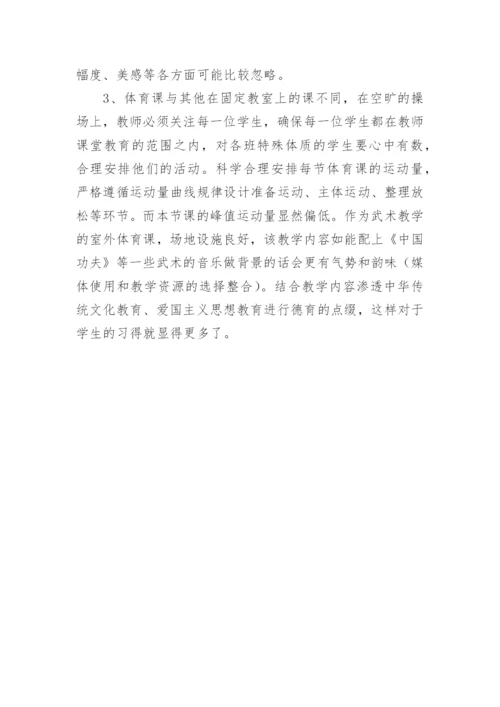 幅度、美感等各方面可能比较忽略。

3、体育课与其他在固定教室上的课不同，在空旷的操场上，教师必须关注每一位学生，确保每一位学生都在教师课堂教育的范围之内，对各班特殊体质的学生要心中有数，合理安排他们的活动。科学合理安排每节体育课的运动量，严格遵循运动量曲线规律设计准备运动、主体运动、整理放松等环节。而本节课的峰值运动量显然偏低。作为武术教学的室外体育课，场地设施良好，该教学内容如能配上《中国功夫》等一些武术的音乐做背景的话会更有气势和韵味（媒体使用和教学资源的选择整合）。结合教学内容渗透中华传统文化教育、爱国主义思想教育进行德育的点缀，这样对于学生的习得就显得更多了。